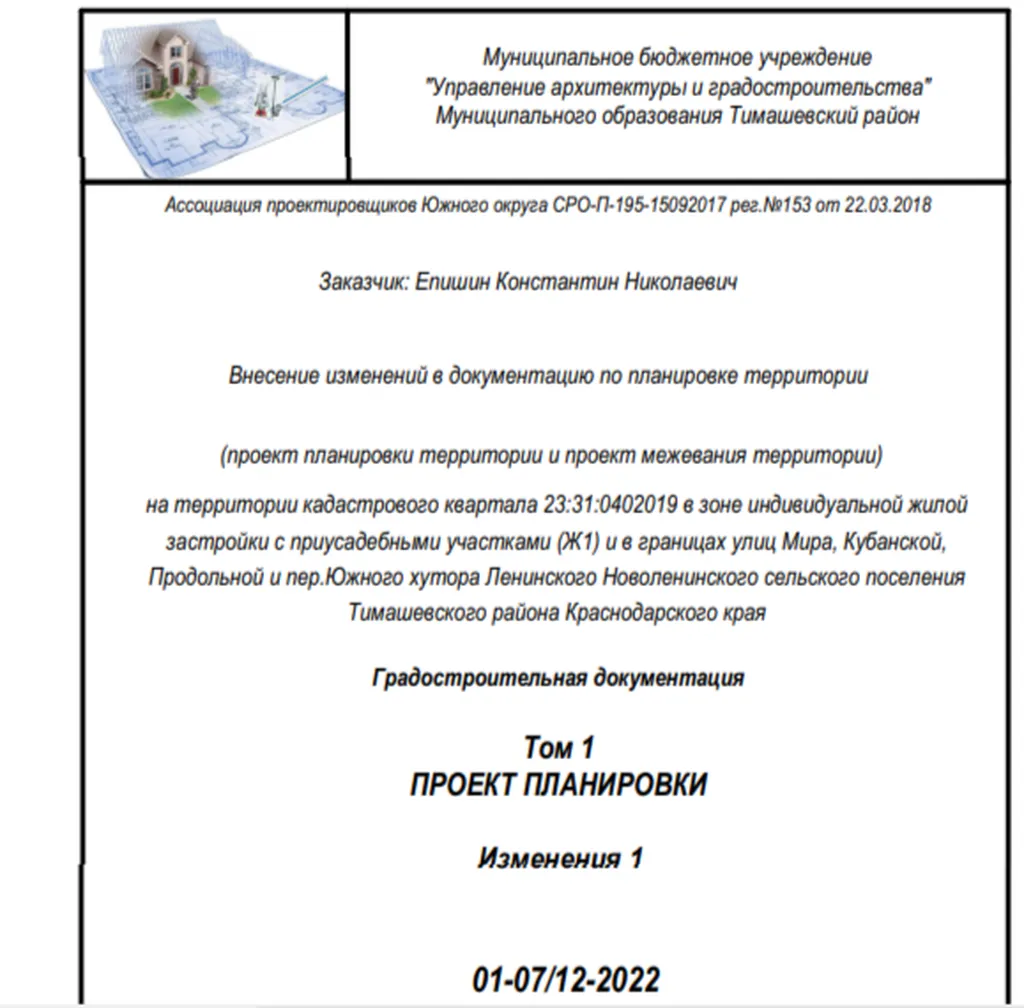 Муниципальное бюджетное учреждение
"Управление архитектуры и градостроительства"
Муниципального образования Тимашевский район

Ассоциация проектировщиков Южного округа СРО-П-195-15092017 рег.№153 от 22.03.2018

Заказчик: Епишин Константин Николаевич

Внесение изменений в документацию по планировке территории

(проект планировки территории и проект межевания территории)

на территории кадастрового квартала 23:31:0402019 в зоне индивидуальной жилой застройки с приусадебными участками (Ж1) и в границах улиц Мира, Кубанской, Продольной и пер.Южного хутора Ленинского Новоленинского сельского поселения Тимашевского района Краснодарского края

Градостроительная документация

Том 1
ПРОЕКТ ПЛАНИРОВКИ

Изменения 1

01-07/12-2022